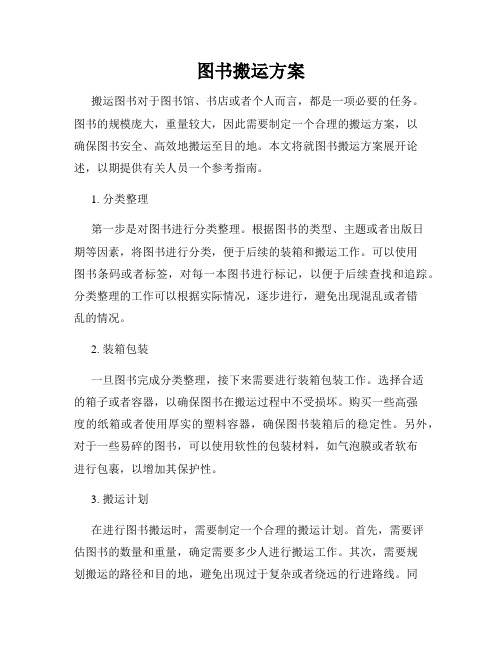 图书搬运方案

搬运图书对于图书馆、书店或者个人而言，都是一项必要的任务。图书的规模庞大，重量较大，因此需要制定一个合理的搬运方案，以确保图书安全、高效地搬运至目的地。本文将就图书搬运方案展开论述，以期提供有关人员一个参考指南。

1. 分类整理

第一步是对图书进行分类整理。根据图书的类型、主题或者出版日期等因素，将图书进行分类，便于后续的装箱和搬运工作。可以使用图书条码或者标签，对每一本图书进行标记，以便于后续查找和追踪。分类整理的工作可以根据实际情况，逐步进行，避免出现混乱或者错乱的情况。

2. 装箱包装

一旦图书完成分类整理，接下来需要进行装箱包装工作。选择合适的箱子或者容器，以确保图书在搬运过程中不受损坏。购买一些高强度的纸箱或者使用厚实的塑料容器，确保图书装箱后的稳定性。另外，对于一些易碎的图书，可以使用软性的包装材料，如气泡膜或者软布进行包裹，以增加其保护性。

3. 搬运计划

在进行图书搬运时，需要制定一个合理的搬运计划。首先，需要评估图书的数量和重量，确定需要多少人进行搬运工作。其次，需要规划搬运的路径和目的地，避免出现过于复杂或者绕远的行进路线。同